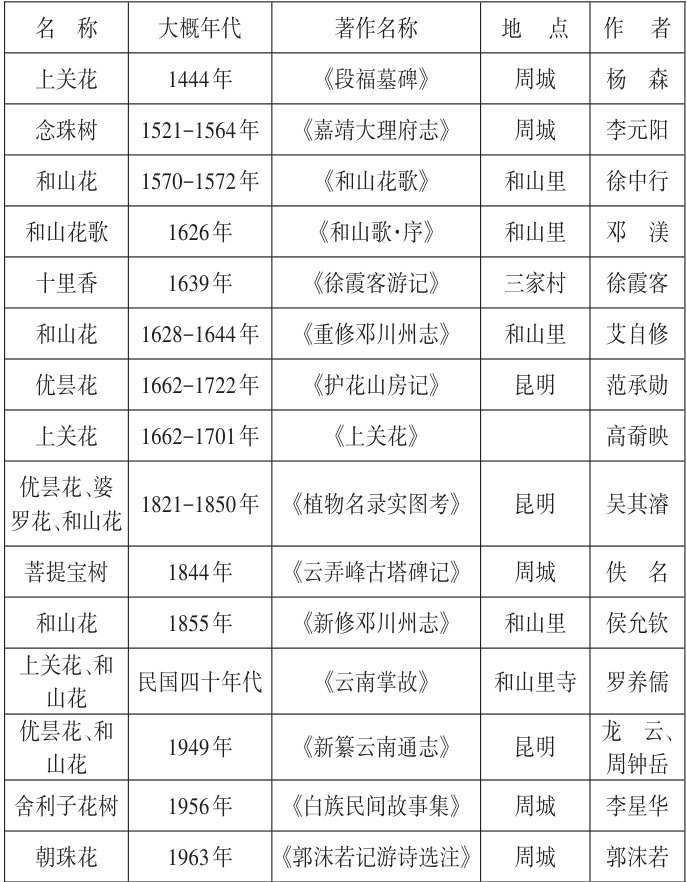 | 名称 | 大概年代 | 著作名称 | 地点 | 作者 |
|---|---|---|---|---|
| 上关花 | 1444年 | 《段福墓碑》 | 周城 | 杨森 |
| 念珠树 | 1521-1564年 | 《嘉靖大理府志》 | 周城 | 李元阳 |
| 和山花 | 1570-1572年 | 《和山花歌》 | 和山里 | 徐中行 |
| 和山花歌 | 1626年 | 《和山歌·序》 | 和山里 | 邓渼 |
| 十里香 | 1639年 | 《徐霞客游记》 | 三家村 | 徐霞客 |
| 和山花 | 1628-1644年 | 《重修邓川州志》 | 和山里 | 艾自修 |
| 优昙花 | 1662-1722年 | 《护花山房记》 | 昆明 | 范承勋 |
| 上关花 | 1662-1701年 | 《上关花》 |  | 高奣映 |
| 优昙花、婆罗花、和山花 | 1821-1850年 | 《植物名录实图考》 | 昆明 | 吴其濬 |
| 菩提宝树 | 1844年 | 《云弄峰古塔碑记》 | 周城 | 佚名 |
| 和山花 | 1855年 | 《新修邓川州志》 | 和山里 | 侯允钦 |
| 上关花、和山花 | 民国四十年代 | 《云南掌故》 | 和山里寺 | 罗养儒 |
| 优昙花、和山花 | 1949年 | 《新纂云南通志》 | 昆明 | 龙云、周钟岳 |
| 舍利子花树 | 1956年 | 《白族民间故事集》 | 周城 | 李星华 |
| 朝珠花 | 1963年 | 《郭沫若记游诗选注》 | 周城 | 郭沫若 |